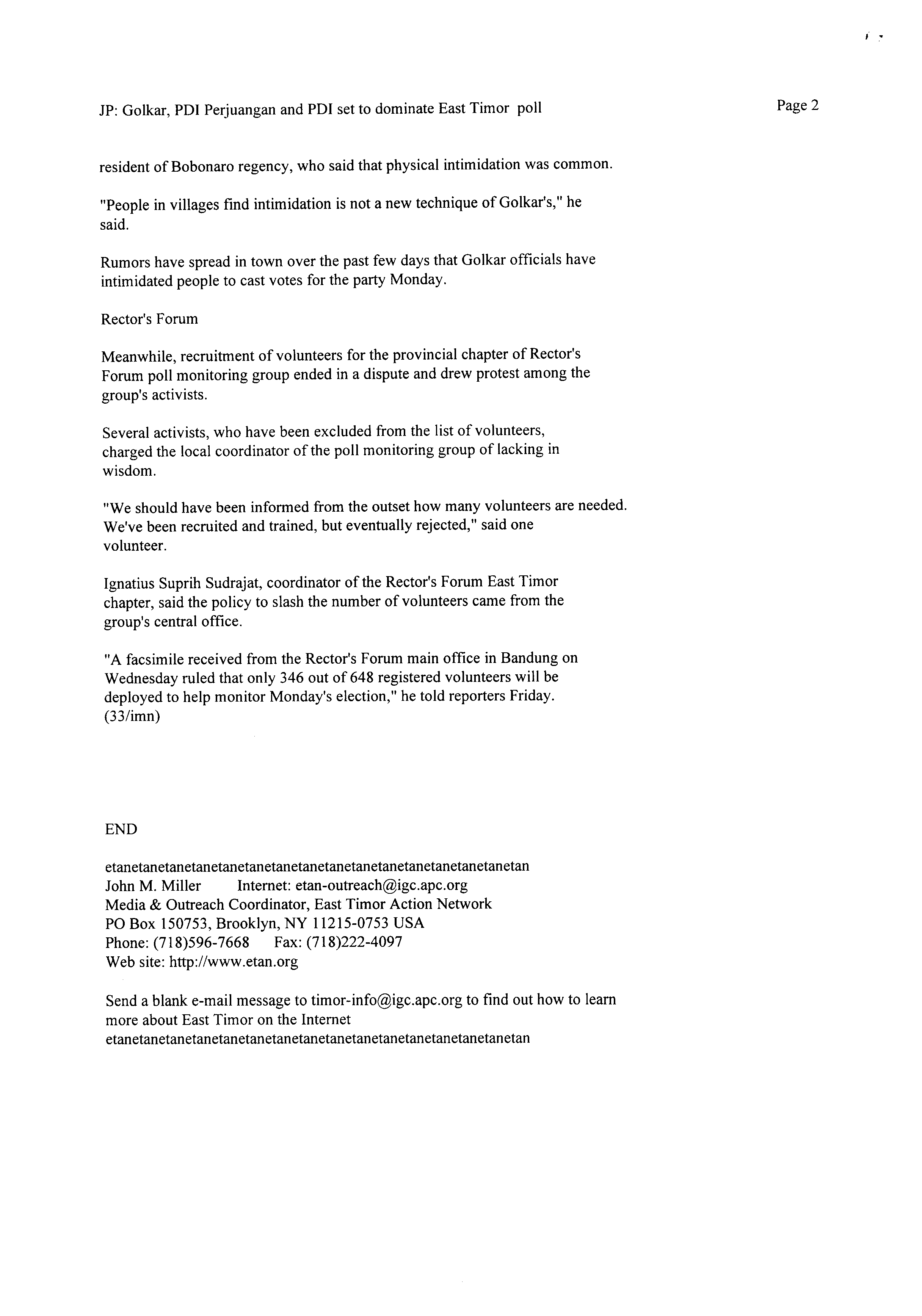 JP: Golkar, PDI Perjuangan and PDI set to dominate East Timor poll

Page 2

resident of Bobonaro regency, who said that physical intimidation was common.

"People in villages find intimidation is not a new technique of Golkar's," he said.

Rumors have spread in town over the past few days that Golkar officials have intimidated people to cast votes for the party Monday.

Rector's Forum

Meanwhile, recruitment of volunteers for the provincial chapter of Rector's Forum poll monitoring group ended in a dispute and drew protest among the group's activists.

Several activists, who have been excluded from the list of volunteers, charged the local coordinator of the poll monitoring group of lacking in wisdom.

"We should have been informed from the outset how many volunteers are needed. We've been recruited and trained, but eventually rejected," said one volunteer.

Ignatius Suprih Sudrajat, coordinator of the Rector's Forum East Timor chapter, said the policy to slash the number of volunteers came from the group's central office.

"A facsimile received from the Rector's Forum main office in Bandung on Wednesday ruled that only 346 out of 648 registered volunteers will be deployed to help monitor Monday's election," he told reporters Friday. (33/imn)

END

etanetanetanetanetanetanetanetanetanetanetanetanetanetanetan
John M. Miller Internet: etan-outreach@igc.apc.org
Media & Outreach Coordinator, East Timor Action Network
PO Box 150753, Brooklyn, NY 11215-0753 USA
Phone: (718)596-7668 Fax: (718)222-4097
Web site: http://www.etan.org

Send a blank e-mail message to timor-info@igc.apc.org to find out how to learn more about East Timor on the Internet
etanetanetanetanetanetanetanetanetanetanetanetanetanetanetan